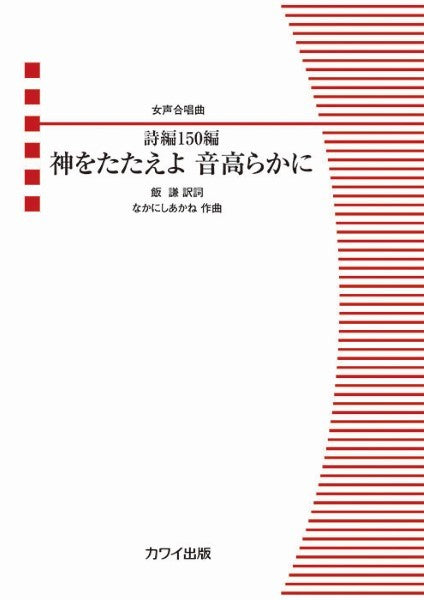 女声合唱曲

詩編150編
神をたたえよ 音高らかに

飯 謙 訳詞
なかにしあかね 作曲

カワイ出版